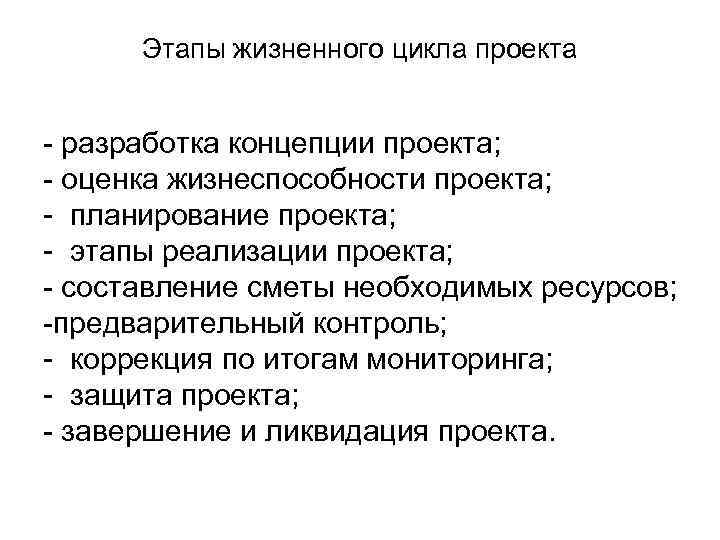 Этапы жизненного цикла проекта

- разработка концепции проекта;
- оценка жизнеспособности проекта;
- планирование проекта;
- этапы реализации проекта;
- составление сметы необходимых ресурсов;
-предварительный контроль;
- коррекция по итогам мониторинга;
- защита проекта;
- завершение и ликвидация проекта.